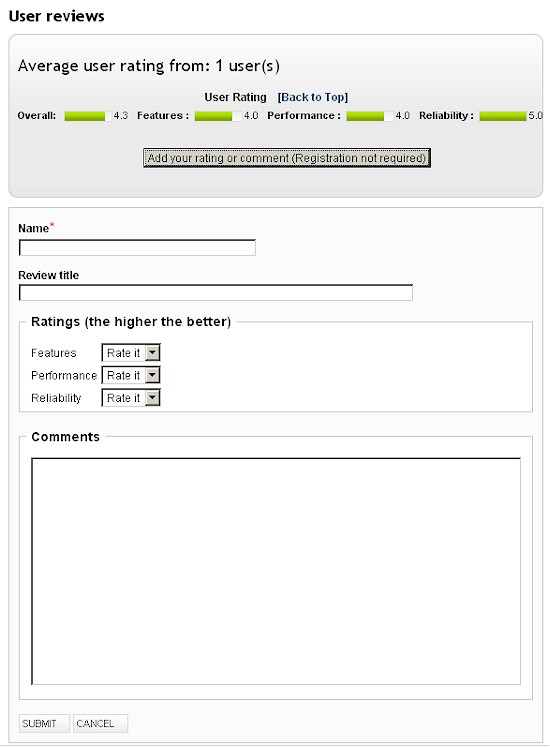 User reviews

Average user rating from: 1 user(s)

User Rating [Back to Top]

Overall: 4.3 Features : 4.0 Performance : 4.0 Reliability : 5.0

Add your rating or comment (Registration not required)

Name*

Review title

Ratings (the higher the better)

Features Rate it

Performance Rate it

Reliability Rate it

Comments

SUBMIT CANCEL